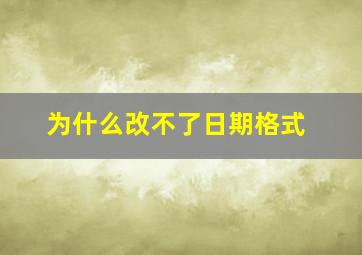 为什么改不了日期格式